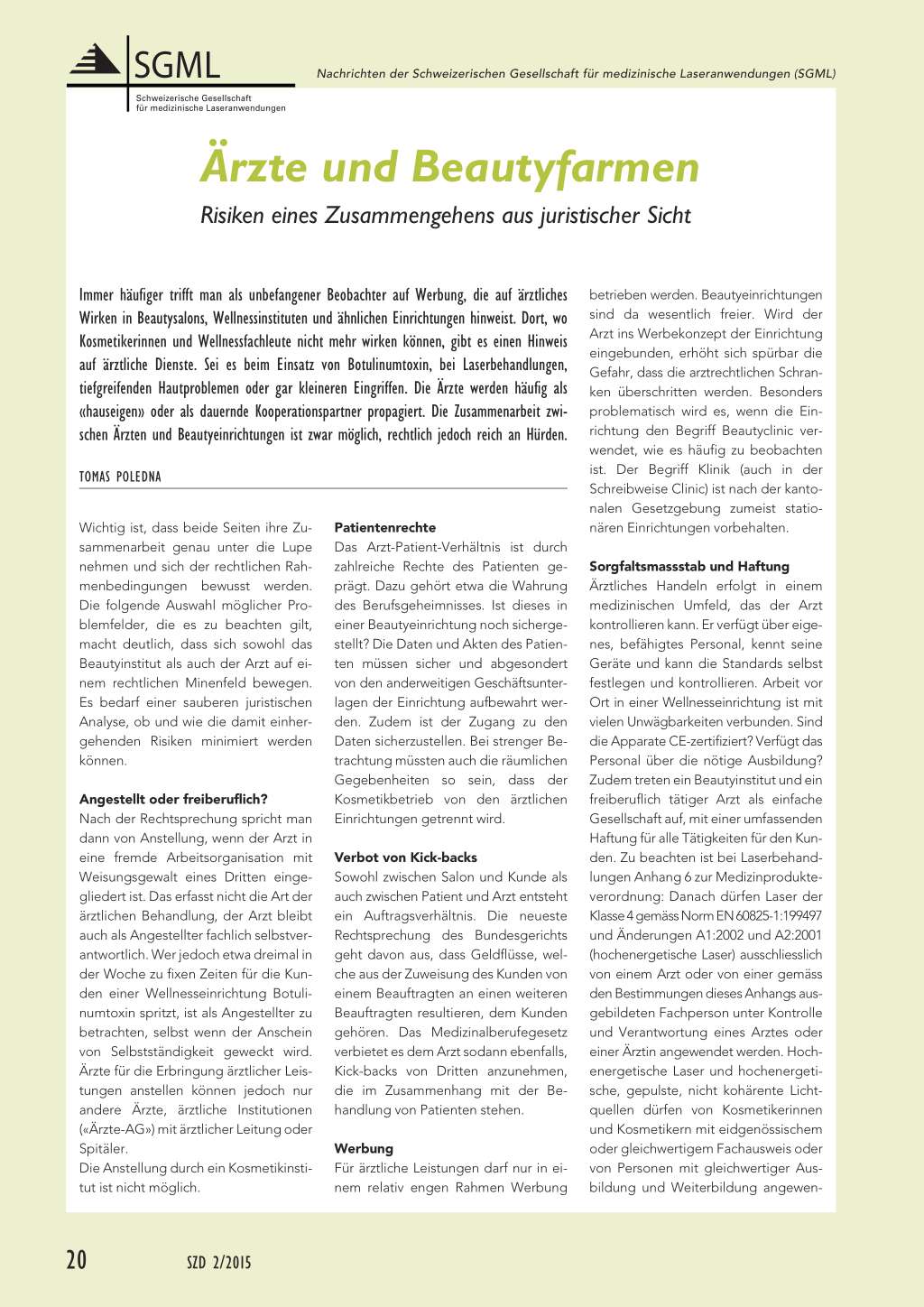 SGML
Schweizerische Gesellschaft für medizinische Laseranwendungen

Nachrichten der Schweizerischen Gesellschaft für medizinische Laseranwendungen (SGML)

Ärzte und Beautyfarmen

Risiken eines Zusammengehens aus juristischer Sicht

Immer häufiger trifft man als unbefangener Beobachter auf Werbung, die auf ärztliches Wirken in Beautysalons, Wellnessinstituten und ähnlichen Einrichtungen hinweist. Dort, wo Kosmetikerinnen und Wellnessfachleute nicht mehr wirken können, gibt es einen Hinweis auf ärztliche Dienste. Sei es beim Einsatz von Botulinumtoxin, bei Laserbehandlungen, tiefgreifenden Hautproblemen oder gar kleineren Eingriffen. Die Ärzte werden häufig als «hauseigen» oder als dauernde Kooperationspartner propagiert. Die Zusammenarbeit zwischen Ärzten und Beautyeinrichtungen ist zwar möglich, rechtlich jedoch reich an Hürden.

TOMAS POLEDNA

Wichtig ist, dass beide Seiten ihre Zusammenarbeit genau unter die Lupe nehmen und sich der rechtlichen Rahmenbedingungen bewusst werden. Die folgende Auswahl möglicher Problemfelder, die es zu beachten gilt, macht deutlich, dass sich sowohl das Beautyinstitut als auch der Arzt auf einem rechtlichen Minenfeld bewegen. Es bedarf einer sauberen juristischen Analyse, ob und wie die damit einhergehenden Risiken minimiert werden können.

Angestellt oder freiberuflich?
Nach der Rechtsprechung spricht man dann von Anstellung, wenn der Arzt in eine fremde Arbeitsorganisation mit Weisungsgewalt eines Dritten eingegliedert ist. Das erfasst nicht die Art der ärztlichen Behandlung, der Arzt bleibt auch als Angestellter fachlich selbstverantwortlich. Wer jedoch etwa dreimal in der Woche zu fixen Zeiten für die Kunden einer Wellnesseinrichtung Botulinumtoxin spritzt, ist als Angestellter zu betrachten, selbst wenn der Anschein von Selbstständigkeit geweckt wird. Ärzte für die Erbringung ärztlicher Leistungen anstellen können jedoch nur andere Ärzte, ärztliche Institutionen («Ärzte-AG») mit ärztlicher Leitung oder Spitäler.
Die Anstellung durch ein Kosmetikinstitut ist nicht möglich.

Patientenrechte
Das Arzt-Patient-Verhältnis ist durch zahlreiche Rechte des Patienten geprägt. Dazu gehört etwa die Wahrung des Berufsgeheimnisses. Ist dieses in einer Beautyeinrichtung noch sichergestellt? Die Daten und Akten des Patienten müssen sicher und abgesondert von den anderweitigen Geschäftsunterlagen der Einrichtung aufbewahrt werden. Zudem ist der Zugang zu den Daten sicherzustellen. Bei strenger Betrachtung müssten auch die räumlichen Gegebenheiten so sein, dass der Kosmetikbetrieb von den ärztlichen Einrichtungen getrennt wird.

Verbot von Kick-backs
Sowohl zwischen Salon und Kunde als auch zwischen Patient und Arzt entsteht ein Auftragsverhältnis. Die neueste Rechtsprechung des Bundesgerichts geht davon aus, dass Geldflüsse, welche aus der Zuweisung des Kunden von einem Beauftragten an einen weiteren Beauftragten resultieren, dem Kunden gehören. Das Medizinalberufegesetz verbietet es dem Arzt sodann ebenfalls, Kick-backs von Dritten anzunehmen, die im Zusammenhang mit der Behandlung von Patienten stehen.

Werbung
Für ärztliche Leistungen darf nur in einem relativ engen Rahmen Werbung betrieben werden. Beautyeinrichtungen sind da wesentlich freier. Wird der Arzt ins Werbekonzept der Einrichtung eingebunden, erhöht sich spürbar die Gefahr, dass die arztrechtlichen Schranken überschritten werden. Besonders problematisch wird es, wenn die Einrichtung den Begriff Beautyclinic verwendet, wie es häufig zu beobachten ist. Der Begriff Klinik (auch in der Schreibweise Clinic) ist nach der kantonalen Gesetzgebung zumeist stationären Einrichtungen vorbehalten.

Sorgfaltsmassstab und Haftung
Ärztliches Handeln erfolgt in einem medizinischen Umfeld, das der Arzt kontrollieren kann. Er verfügt über eigenes, befähigtes Personal, kennt seine Geräte und kann die Standards selbst festlegen und kontrollieren. Arbeit vor Ort in einer Wellnesseinrichtung ist mit vielen Unwägbarkeiten verbunden. Sind die Apparate CE-zertifiziert? Verfügt das Personal über die nötige Ausbildung? Zudem treten ein Beautyinstitut und ein freiberuflich tätiger Arzt als einfache Gesellschaft auf, mit einer umfassenden Haftung für alle Tätigkeiten für den Kunden. Zu beachten ist bei Laserbehandlungen Anhang 6 zur Medizinprodukteverordnung: Danach dürfen Laser der Klasse 4 gemäss Norm EN 60825-1:199497 und Änderungen A1:2002 und A2:2001 (hochenergetische Laser) ausschliesslich von einem Arzt oder von einer gemäss den Bestimmungen dieses Anhangs ausgebildeten Fachperson unter Kontrolle und Verantwortung eines Arztes oder einer Ärztin angewendet werden. Hochenergetische Laser und hochenergetische, gepulste, nicht kohärente Lichtquellen dürfen von Kosmetikerinnen und Kosmetikern mit eidgenössischem oder gleichwertigem Fachausweis oder von Personen mit gleichwertiger Ausbildung und Weiterbildung angewen-

20 SZD 2/2015